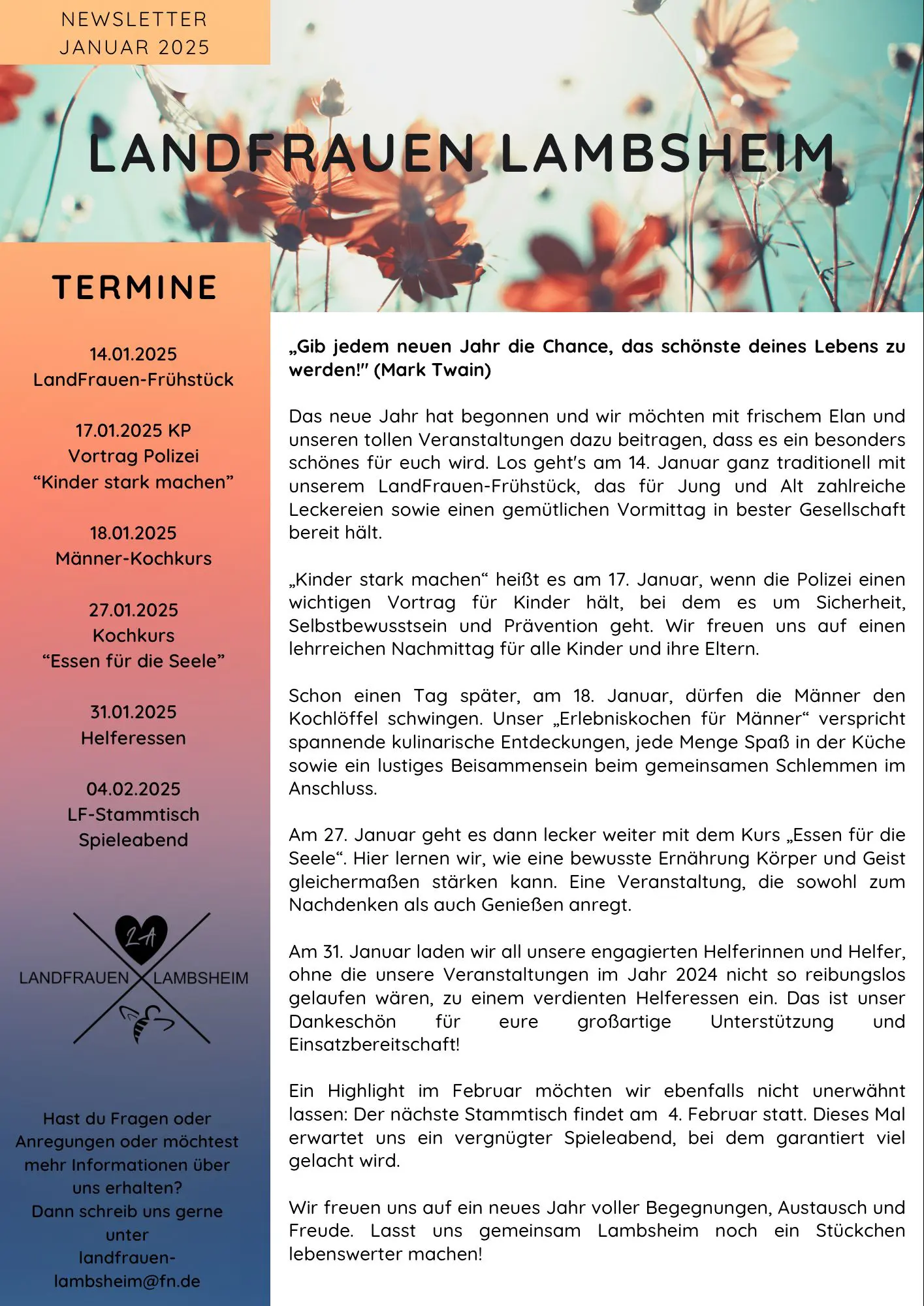 NEWSLETTER
JANUAR 2025

LANDFRAUEN LAMBSHEIM

TERMINE

14.01.2025
LandFrauen-Frühstück

17.01.2025 KP
Vortrag Polizei
“Kinder stark machen”

18.01.2025
Männer-Kochkurs

27.01.2025
Kochkurs
“Essen für die Seele”

31.01.2025
Helferessen

04.02.2025
LF-Stammtisch
Spieleabend

LA
LANDFRAUEN LAMBSHEIM

Hast du Fragen oder Anregungen oder möchtest mehr Informationen über uns erhalten?
Dann schreib uns gerne unter
landfrauen-lambsheim@fn.de

„Gib jedem neuen Jahr die Chance, das schönste deines Lebens zu werden!" (Mark Twain)

Das neue Jahr hat begonnen und wir möchten mit frischem Elan und unseren tollen Veranstaltungen dazu beitragen, dass es ein besonders schönes für euch wird. Los geht's am 14. Januar ganz traditionell mit unserem LandFrauen-Frühstück, das für Jung und Alt zahlreiche Leckereien sowie einen gemütlichen Vormittag in bester Gesellschaft bereit hält.

„Kinder stark machen“ heißt es am 17. Januar, wenn die Polizei einen wichtigen Vortrag für Kinder hält, bei dem es um Sicherheit, Selbstbewusstsein und Prävention geht. Wir freuen uns auf einen lehrreichen Nachmittag für alle Kinder und ihre Eltern.

Schon einen Tag später, am 18. Januar, dürfen die Männer den Kochlöffel schwingen. Unser „Erlebniskochen für Männer“ verspricht spannende kulinarische Entdeckungen, jede Menge Spaß in der Küche sowie ein lustiges Beisammensein beim gemeinsamen Schlemmen im Anschluss.

Am 27. Januar geht es dann lecker weiter mit dem Kurs „Essen für die Seele“. Hier lernen wir, wie eine bewusste Ernährung Körper und Geist gleichermaßen stärken kann. Eine Veranstaltung, die sowohl zum Nachdenken als auch Genießen anregt.

Am 31. Januar laden wir all unsere engagierten Helferinnen und Helfer, ohne die unsere Veranstaltungen im Jahr 2024 nicht so reibungslos gelaufen wären, zu einem verdienten Helferessen ein. Das ist unser Dankeschön für eure großartige Unterstützung und Einsatzbereitschaft!

Ein Highlight im Februar möchten wir ebenfalls nicht unerwähnt lassen: Der nächste Stammtisch findet am 4. Februar statt. Dieses Mal erwartet uns ein vergnügter Spieleabend, bei dem garantiert viel gelacht wird.

Wir freuen uns auf ein neues Jahr voller Begegnungen, Austausch und Freude. Lasst uns gemeinsam Lambsheim noch ein Stückchen lebenswerter machen!